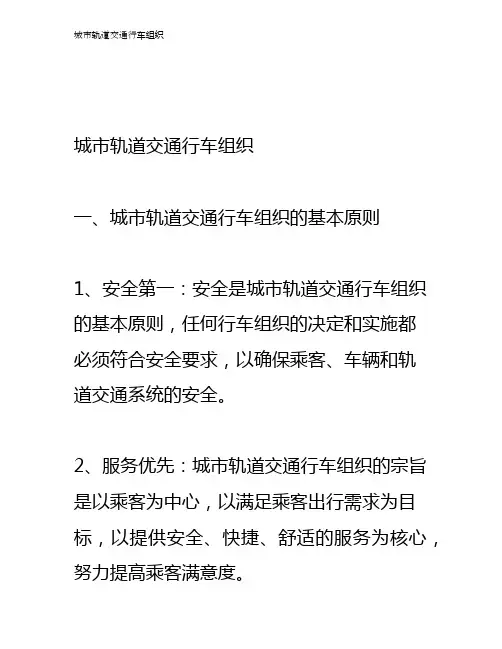 城市轨道交通行车组织

城市轨道交通行车组织

一、城市轨道交通行车组织的基本原则

1、安全第一：安全是城市轨道交通行车组织的基本原则，任何行车组织的决定和实施都必须符合安全要求，以确保乘客、车辆和轨道交通系统的安全。

2、服务优先：城市轨道交通行车组织的宗旨是以乘客为中心，以满足乘客出行需求为目标，以提供安全、快捷、舒适的服务为核心，努力提高乘客满意度。